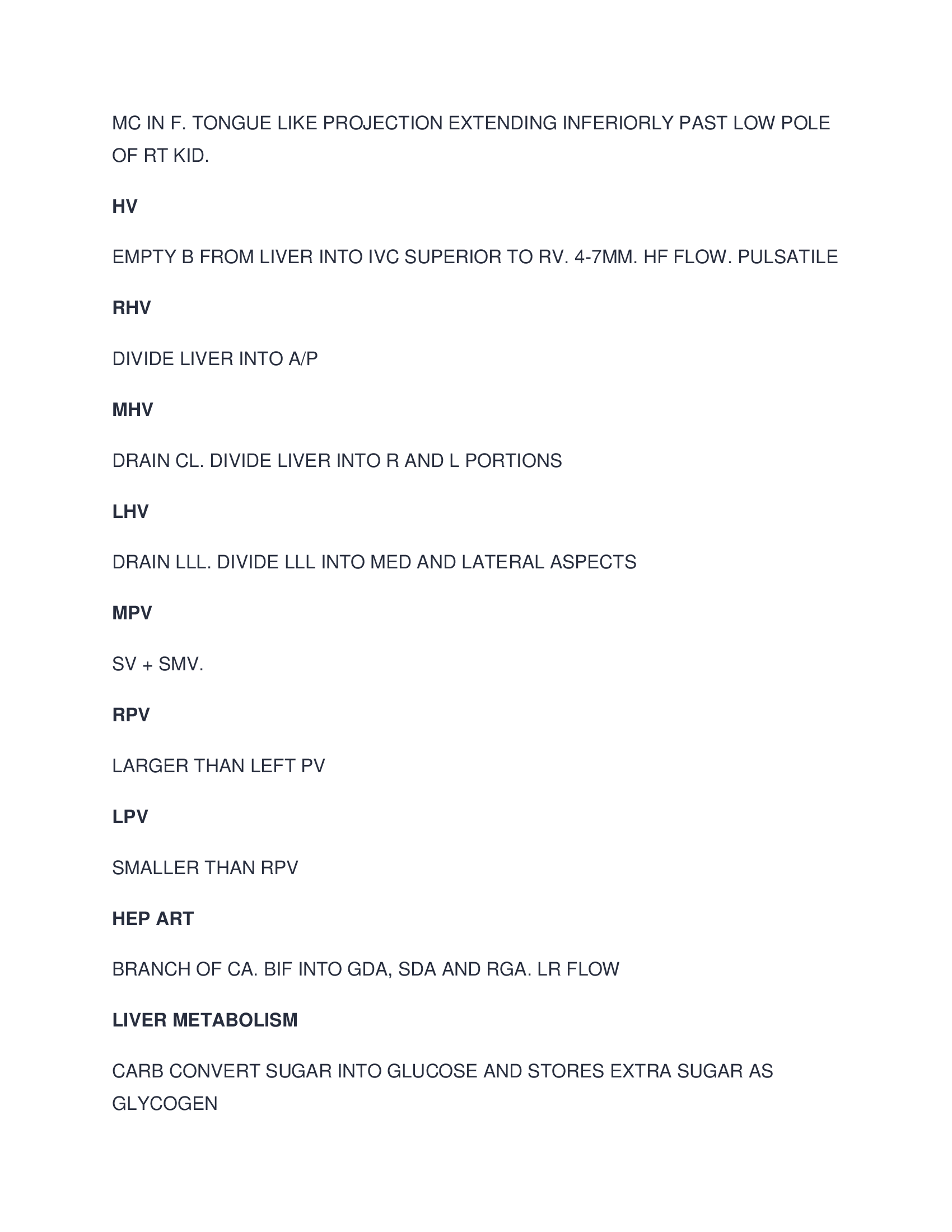 MC IN F. TONGUE LIKE PROJECTION EXTENDING INFERIORLY PAST LOW POLE OF RT KID.

HV

EMPTY B FROM LIVER INTO IVC SUPERIOR TO RV. 4-7MM. HF FLOW. PULSATILE

RHV

DIVIDE LIVER INTO A/P

MHV

DRAIN CL. DIVIDE LIVER INTO R AND L PORTIONS

LHV

DRAIN LLL. DIVIDE LLL INTO MED AND LATERAL ASPECTS

MPV

SV + SMV.

RPV

LARGER THAN LEFT PV

LPV

SMALLER THAN RPV

HEP ART

BRANCH OF CA. BIF INTO GDA, SDA AND RGA. LR FLOW

LIVER METABOLISM

CARB CONVERT SUGAR INTO GLUCOSE AND STORES EXTRA SUGAR AS GLYCOGEN